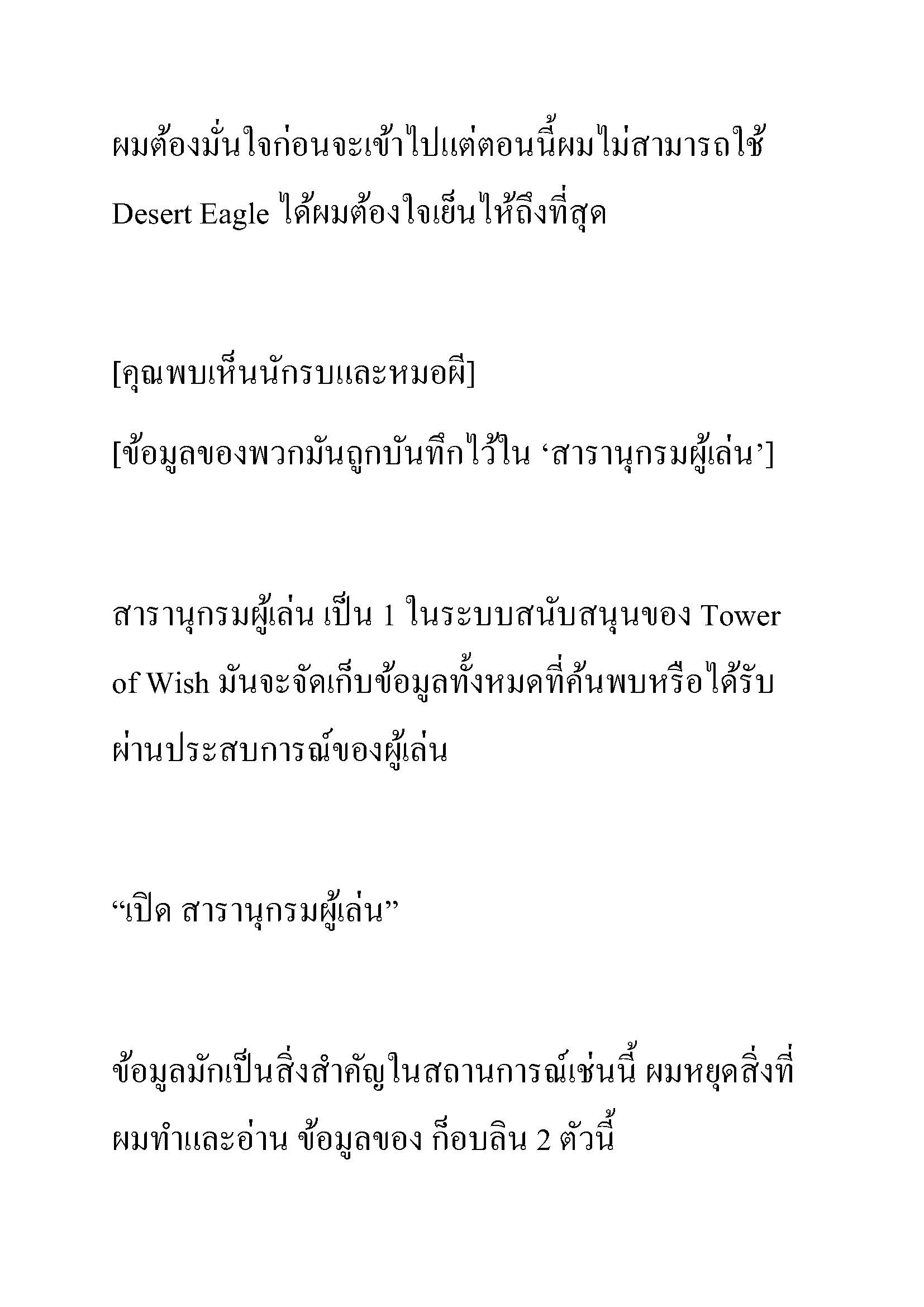 ผมต้องมั่นใจก่อนจะเข้าไปแต่ตอนนี้ผมไม่สามารถใช้ Desert Eagle ได้ผมต้องใจเย็นให้ถึงที่สุด

[คุณพบเห็นนักรบและหมอผี]

[ข้อมูลของพวกมันถูกบันทึกไว้ใน ‘สารานุกรมผู้เล่น’]

สารานุกรมผู้เล่น เป็น 1 ในระบบสนับสนุนของ Tower of Wish มันจะจัดเก็บข้อมูลทั้งหมดที่ค้นพบหรือได้รับผ่านประสบการณ์ของผู้เล่น

“เปิด สารานุกรมผู้เล่น”

ข้อมูลมักเป็นสิ่งสำคัญในสถานการณ์เช่นนี้ ผมหยุดสิ่งที่ผมทำและอ่าน ข้อมูลของ ก็อบลิน 2 ตัวนี้